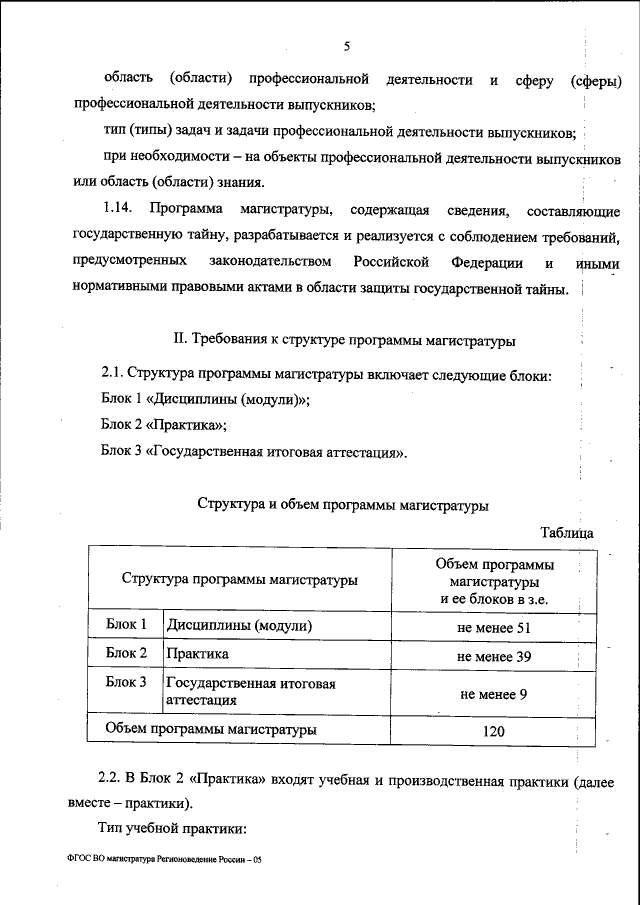 5

область (области) профессиональной деятельности и сферу (сферы) профессиональной деятельности выпускников;

тип (типы) задач и задачи профессиональной деятельности выпускников;

при необходимости – на объекты профессиональной деятельности выпускников или область (области) знания.

1.14. Программа магистратуры, содержащая сведения, составляющие государственную тайну, разрабатывается и реализуется с соблюдением требований, предусмотренных законодательством Российской Федерации и иными нормативными правовыми актами в области защиты государственной тайны.

II. Требования к структуре программы магистратуры

2.1. Структура программы магистратуры включает следующие блоки:

Блок 1 «Дисциплины (модули)»;

Блок 2 «Практика»;

Блок 3 «Государственная итоговая аттестация».

Структура и объем программы магистратуры

Таблица

| Структура программы магистратуры | | Объем программы магистратуры и ее блоков в з.е. |
|---|---|---|
| Блок 1 | Дисциплины (модули) | не менее 51 |
| Блок 2 | Практика | не менее 39 |
| Блок 3 | Государственная итоговая аттестация | не менее 9 |
| Объем программы магистратуры | | 120 |

2.2. В Блок 2 «Практика» входят учебная и производственная практики (далее вместе – практики).

Тип учебной практики:

ФГОС ВО магистратура Регионоведение России – 05